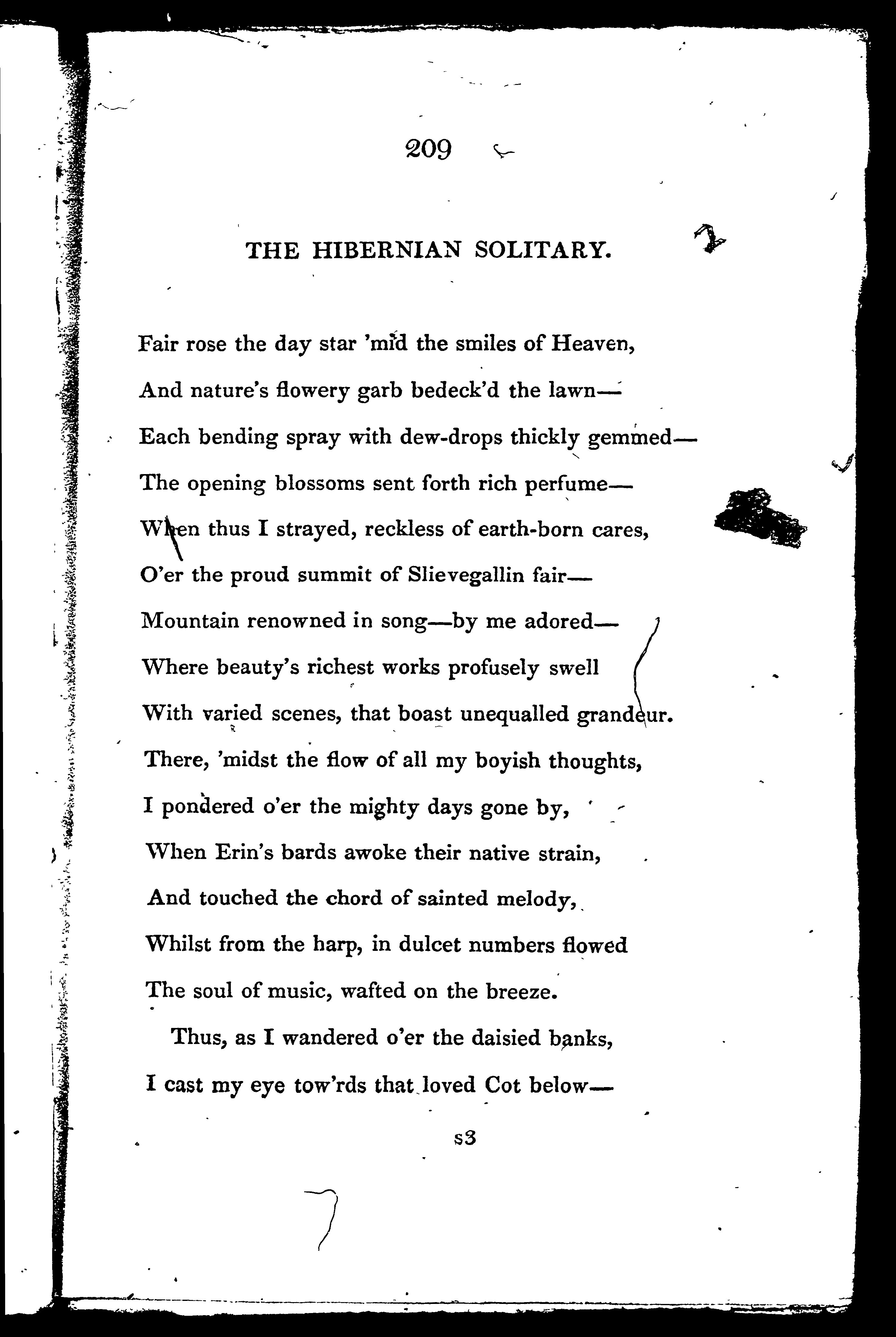 209

THE HIBERNIAN SOLITARY.

Fair rose the day star 'mid the smiles of Heaven,
And nature's flowery garb bedeck'd the lawn—
Each bending spray with dew-drops thickly gemmed—
The opening blossoms sent forth rich perfume—
When thus I strayed, reckless of earth-born cares,
O'er the proud summit of Slievegallin fair—
Mountain renowned in song—by me adored—
Where beauty's richest works profusely swell
With varied scenes, that boast unequalled grandeur.
There, 'midst the flow of all my boyish thoughts,
I pondered o'er the mighty days gone by,
When Erin's bards awoke their native strain,
And touched the chord of sainted melody,
Whilst from the harp, in dulcet numbers flowed
The soul of music, wafted on the breeze.

Thus, as I wandered o'er the daisied banks,
I cast my eye tow'rds that loved Cot below—

s3